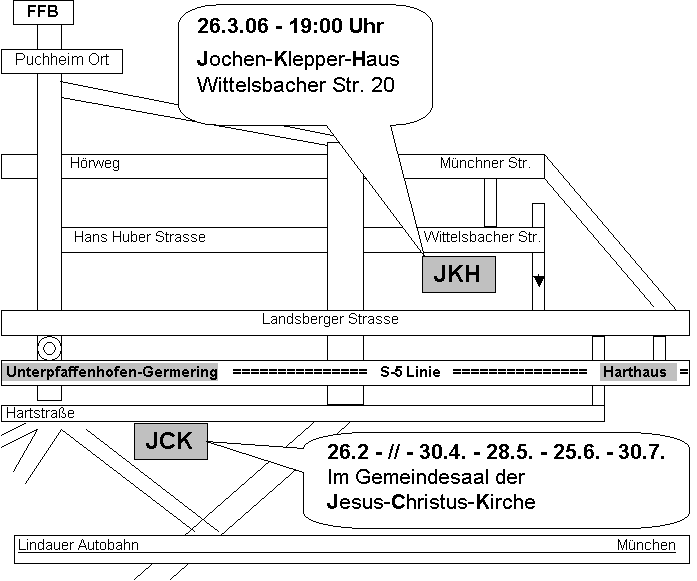 FFB

Puchheim Ort

26.3.06 - 19:00 Uhr

Jochen-Klepper-Haus
Wittelsbacher Str. 20

Hörweg

Münchner Str.

Hans Huber Strasse

Wittelsbacher Str.

JKH

Landsberger Strasse

Unterpfaffenhofen-Germering =============== S-5 Linie =============== Harthaus =

Hartstraße

JCK

26.2 - // - 30.4. - 28.5. - 25.6. - 30.7.
Im Gemeindesaal der
Jesus-Christus-Kirche

Lindauer Autobahn

München